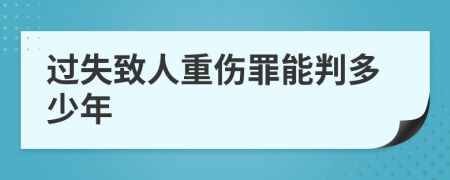 过失致人重伤罪能判多少年